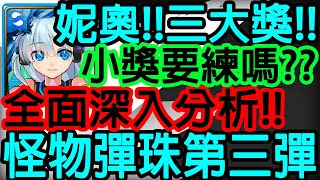 妮奧!!三大獎!!
小獎要練嗎??
全面深入分析!!
怪物彈珠第三彈